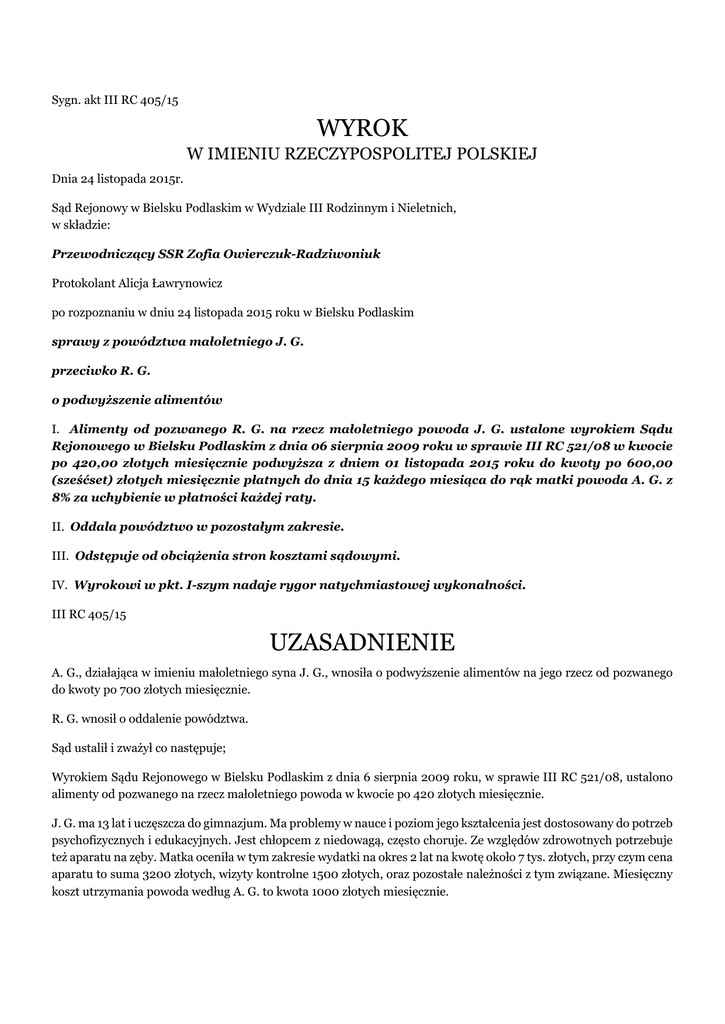 Sygn. akt III RC 405/15

WYROK
W IMIENIU RZECZYPOSPOLITEJ POLSKIEJ

Dnia 24 listopada 2015r.

Sąd Rejonowy w Bielsku Podlaskim w Wydziale III Rodzinnym i Nieletnich, w składzie:

Przewodniczący SSR Zofia Owierczuk-Radziwoniuk

Protokolant Alicja Ławrynowicz

po rozpoznaniu w dniu 24 listopada 2015 roku w Bielsku Podlaskim

sprawy z powództwa małoletniego J. G.

przeciwko R. G.

o podwyższenie alimentów

I. Alimenty od pozwanego R. G. na rzecz małoletniego powoda J. G. ustalone wyrokiem Sądu Rejonowego w Bielsku Podlaskim z dnia 06 sierpnia 2009 roku w sprawie III RC 521/08 w kwocie po 420,00 złotych miesięcznie podwyższa z dniem 01 listopada 2015 roku do kwoty po 600,00 (sześćset) złotych miesięcznie płatnych do dnia 15 każdego miesiąca do rąk matki powoda A. G. z 8% za uchybienie w płatności każdej raty.

II. Oddala powództwo w pozostałym zakresie.

III. Odstępuje od obciążenia stron kosztami sądowymi.

IV. Wyrokowi w pkt. I-szym nadaje rygor natychmiastowej wykonalności.

III RC 405/15

UZASADNIENIE

A. G., działająca w imieniu małoletniego syna J. G., wnosiła o podwyższenie alimentów na jego rzecz od pozwanego do kwoty po 700 złotych miesięcznie.

R. G. wnosił o oddalenie powództwa.

Sąd ustalił i zważył co następuje;

Wyrokiem Sądu Rejonowego w Bielsku Podlaskim z dnia 6 sierpnia 2009 roku, w sprawie III RC 521/08, ustalono alimenty od pozwanego na rzecz małoletniego powoda w kwocie po 420 złotych miesięcznie.

J. G. ma 13 lat i uczęszcza do gimnazjum. Ma problemy w nauce i poziom jego kształcenia jest dostosowany do potrzeb psychofizycznych i edukacyjnych. Jest chłopcem z niedowagą, często choruje. Ze względów zdrowotnych potrzebuje też aparatu na zęby. Matka oceniła w tym zakresie wydatki na okres 2 lat na kwotę około 7 tys. złotych, przy czym cena aparatu to suma 3200 złotych, wizyty kontrolne 1500 złotych, oraz pozostałe należności z tym związane. Miesięczny koszt utrzymania powoda według A. G. to kwota 1000 złotych miesięcznie.